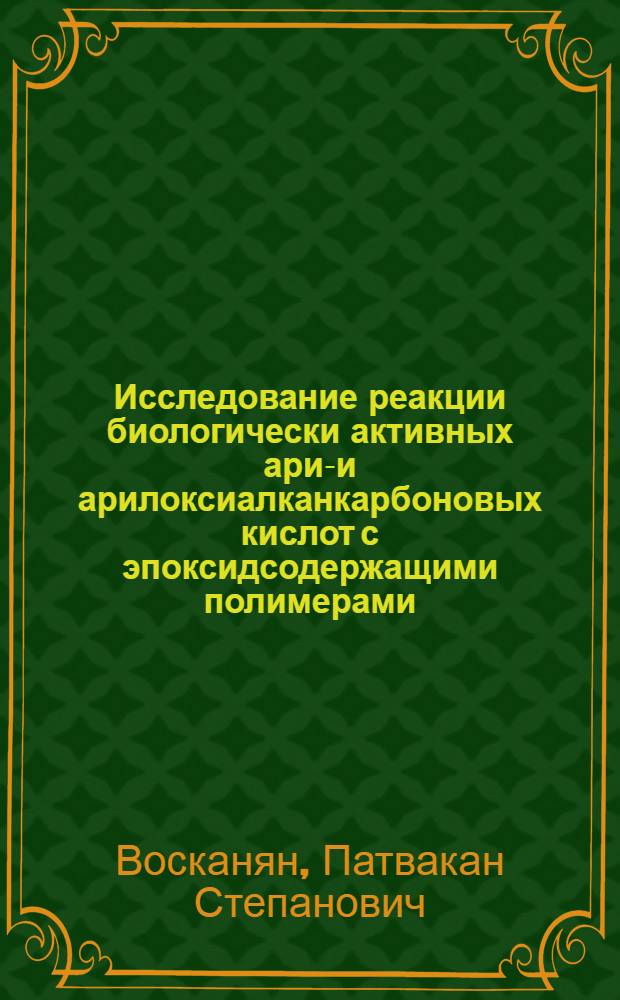 Исследование реакции биологически активных ари-и арилоксиалканкарбоновых кислот с эпоксидсодержащими полимерами

Восканян, Патвакан Степанович